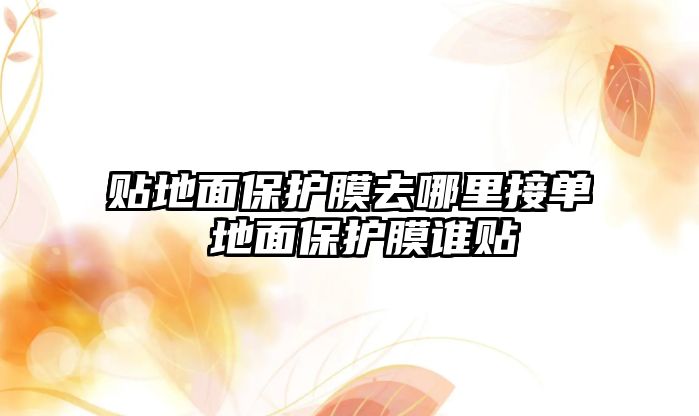 贴地面保护膜去哪里接单
地面保护膜谁贴